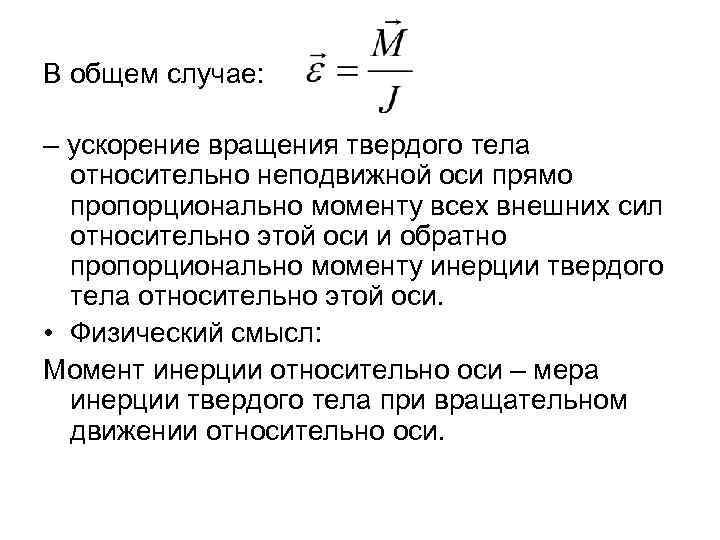 В общем случае: $\vec{\varepsilon} = \frac{\vec{M}}{J}$

– ускорение вращения твердого тела относительно неподвижной оси прямо пропорционально моменту всех внешних сил относительно этой оси и обратно пропорционально моменту инерции твердого тела относительно этой оси.

• Физический смысл:

Момент инерции относительно оси – мера инерции твердого тела при вращательном движении относительно оси.